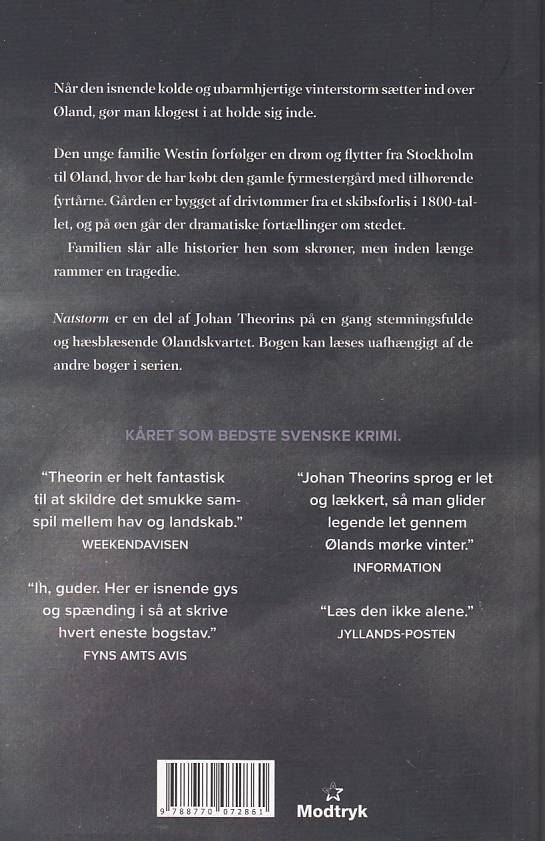 Når den isnende kolde og ubarmhjertige vinterstorm sætter ind over Øland, gør man klogest i at holde sig inde.

Den unge familie Westin forfølger en drøm og flytter fra Stockholm til Øland, hvor de har købt den gamle fyrmestergård med tilhørende fyrtårne. Gården er bygget af drivtømmer fra et skibsforlis i 1800-tallet, og på øen går der dramatiske fortællinger om stedet.

Familien slår alle historier hen som skrøner, men inden længe rammer en tragedie.

Natstorm er en del af Johan Theorins på en gang stemningsfulde og hæsblæsende Ølandskvartet. Bogen kan læses uafhængigt af de andre bøger i serien.

KÅRET SOM BEDSTE SVENSKE KRIMI.

"Theorin er helt fantastisk til at skildre det smukke samspil mellem hav og landskab."
WEEKENDAVISEN

"Ih, guder. Her er isnende gys og spænding i så at skrive hvert eneste bogstav."
FYNS AMTS AVIS

"Johan Theorins sprog er let og lækkert, så man glider legende let gennem Ølands mørke vinter."
INFORMATION

"Læs den ikke alene."
JYLLANDS-POSTEN

9 788770 072861

Modtryk